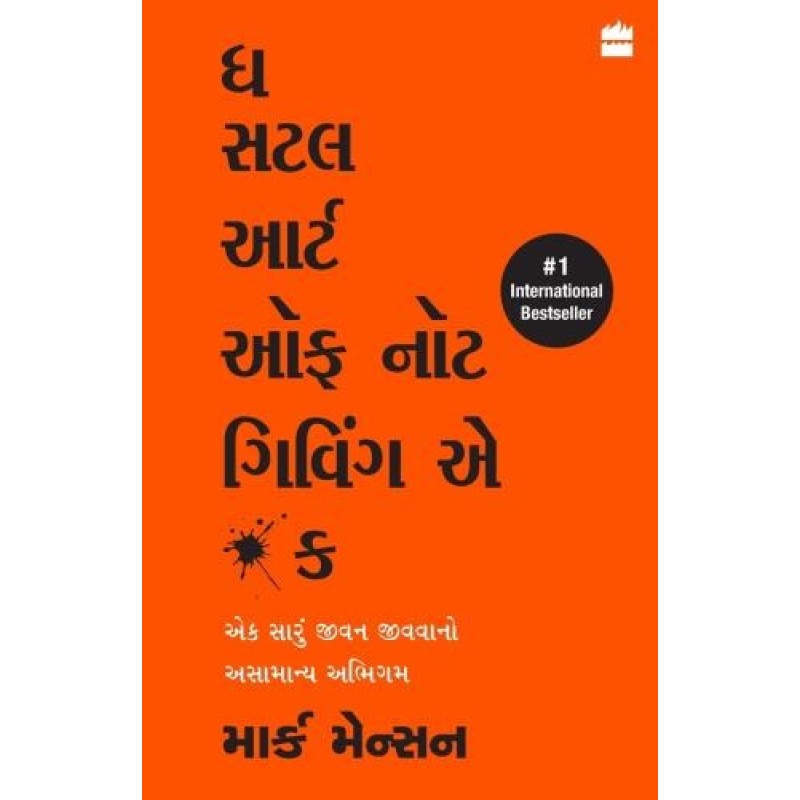 ધ
સટલ
આર્ટ
ઓફ નોટ
ગિવિંગ એ
ક

#1
International
Bestseller

એક સારું જીવન જીવવાનો
અસામાન્ય અભિગમ

માર્ક મેન્સન